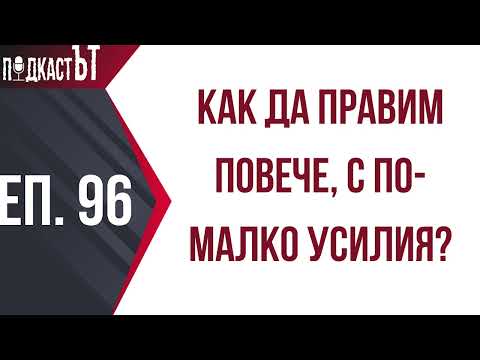 ПОДКАСТЪТ

ЕП. 96

КАК ДА ПРАВИМ ПОВЕЧЕ, С ПО-МАЛКО УСИЛИЯ?